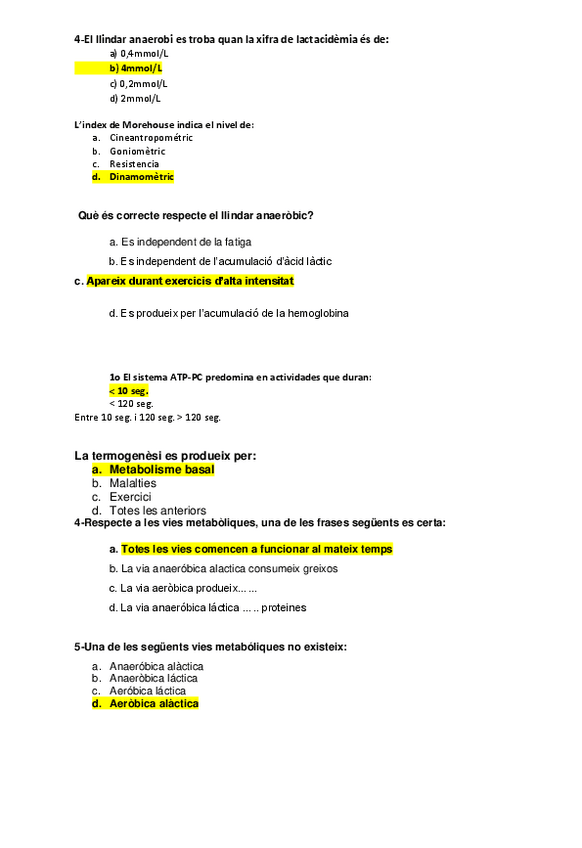 4-El llindar anaerobi es troba quan la xifra de lactacidèmia és de:
a) 0,4mmol/L
b) 4mmol/L
c) 0,2mmol/L
d) 2mmol/L

L'index de Morehouse indica el nivel de:
a. Cineantropométric
b. Goniomètric
c. Resistencia
d. Dinamomètric

Què és correcte respecte el llindar anaeròbic?

a. Es independent de la fatiga

b. Es independent de l'acumulació d'àcid làctic

c. Apareix durant exercicis d'alta intensitat

d. Es produeix per l'acumulació de la hemoglobina

1o El sistema ATP-PC predomina en actividades que duran:
< 10 seg.
< 120 seg.
Entre 10 seg. i 120 seg. > 120 seg.

La termogenèsi es produeix per:
a. Metabolisme basal
b. Malalties
c. Exercici
d. Totes les anteriors

4-Respecte a les vies metabòliques, una de les frases següents es certa:

a. Totes les vies comencen a funcionar al mateix temps

b. La via anaeróbica alactica consumeix greixos

c. La via aeròbica produeix... ...

d. La via anaeróbica láctica ... .. proteines

5-Una de les següents vies metabóliques no existeix:

a. Anaeróbica alàctica
b. Anaeròbica láctica
c. Aeróbica láctica
d. Aeròbica alàctica